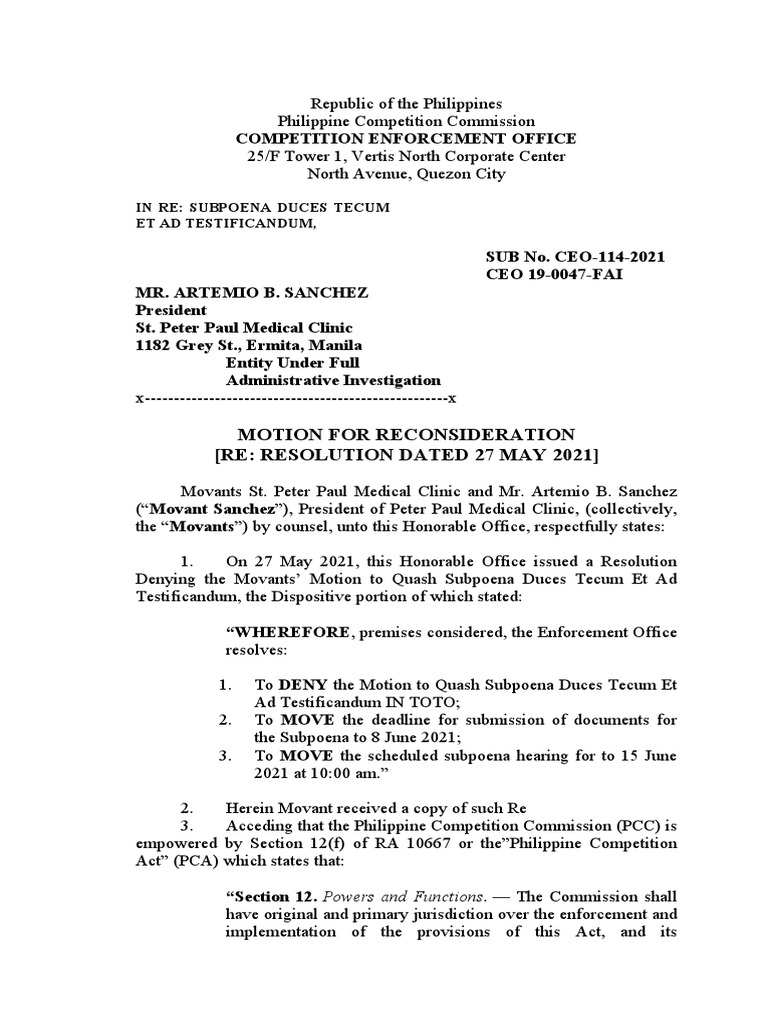 Republic of the Philippines
Philippine Competition Commission
COMPETITION ENFORCEMENT OFFICE
25/F Tower 1, Vertis North Corporate Center
North Avenue, Quezon City

IN RE: SUBPOENA DUCES TECUM ET AD TESTIFICANDUM,

SUB No. CEO-114-2021
CEO 19-0047-FAI

MR. ARTEMIO B. SANCHEZ
President
St. Peter Paul Medical Clinic
1182 Grey St., Ermita, Manila
Entity Under Full Administrative Investigation
x----------------------------------------------------x

MOTION FOR RECONSIDERATION
[RE: RESOLUTION DATED 27 MAY 2021]

Movants St. Peter Paul Medical Clinic and Mr. Artemio B. Sanchez ("Movant Sanchez"), President of Peter Paul Medical Clinic, (collectively, the "Movants") by counsel, unto this Honorable Office, respectfully states:

1. On 27 May 2021, this Honorable Office issued a Resolution Denying the Movants' Motion to Quash Subpoena Duces Tecum Et Ad Testificandum, the Dispositive portion of which stated:

"WHEREFORE, premises considered, the Enforcement Office resolves:

1. To DENY the Motion to Quash Subpoena Duces Tecum Et Ad Testificandum IN TOTO;
2. To MOVE the deadline for submission of documents for the Subpoena to 8 June 2021;
3. To MOVE the scheduled subpoena hearing for to 15 June 2021 at 10:00 am."

2. Herein Movant received a copy of such Re
3. Acceding that the Philippine Competition Commission (PCC) is empowered by Section 12(f) of RA 10667 or the"Philippine Competition Act" (PCA) which states that:

"Section 12. Powers and Functions. — The Commission shall have original and primary jurisdiction over the enforcement and implementation of the provisions of this Act, and its